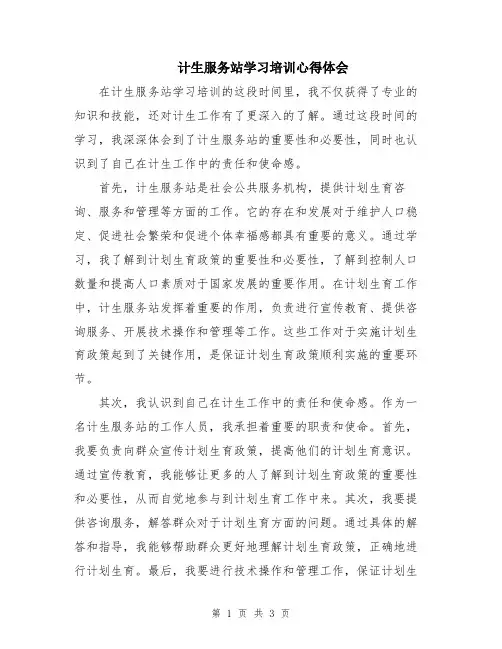 计生服务站学习培训心得体会

在计生服务站学习培训的这段时间里，我不仅获得了专业的知识和技能，还对计生工作有了更深入的了解。通过这段时间的学习，我深深体会到了计生服务站的重要性和必要性，同时也认识到了自己在计生工作中的责任和使命感。

首先，计生服务站是社会公共服务机构，提供计划生育咨询、服务和管理等方面的工作。它的存在和发展对于维护人口稳定、促进社会繁荣和促进个体幸福感都具有重要的意义。通过学习，我了解到计划生育政策的重要性和必要性，了解到控制人口数量和提高人口素质对于国家发展的重要作用。在计划生育工作中，计生服务站发挥着重要的作用，负责进行宣传教育、提供咨询服务、开展技术操作和管理等工作。这些工作对于实施计划生育政策起到了关键作用，是保证计划生育政策顺利实施的重要环节。

其次，我认识到自己在计生工作中的责任和使命感。作为一名计生服务站的工作人员，我承担着重要的职责和使命。首先，我要负责向群众宣传计划生育政策，提高他们的计划生育意识。通过宣传教育，我能够让更多的人了解到计划生育政策的重要性和必要性，从而自觉地参与到计划生育工作中来。其次，我要提供咨询服务，解答群众对于计划生育方面的问题。通过具体的解答和指导，我能够帮助群众更好地理解计划生育政策，正确地进行计划生育。最后，我要进行技术操作和管理工作，保证计划生

第 1 页 共 3 页